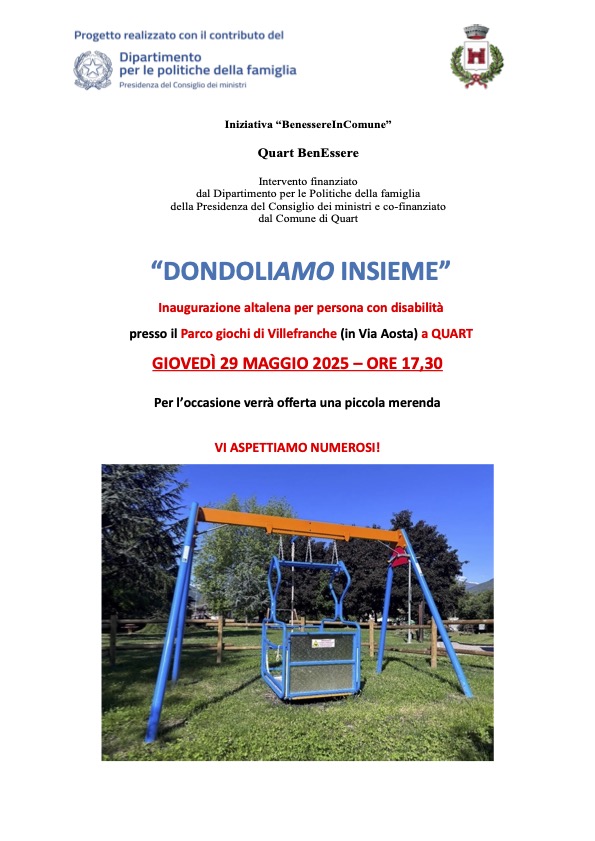 Progetto realizzato con il contributo del

Dipartimento per le politiche della famiglia
Presidenza del Consiglio dei ministri

Iniziativa “BenessereInComune”

Quart BenEssere

Intervento finanziato dal Dipartimento per le Politiche della famiglia della Presidenza del Consiglio dei ministri e co-finanziato dal Comune di Quart

“DONDOLIAMO INSIEME”

Inaugurazione altalena per persona con disabilità

presso il Parco giochi di Villefranche (in Via Aosta) a QUART

GIOVEDÌ 29 MAGGIO 2025 – ORE 17,30

Per l’occasione verrà offerta una piccola merenda

VI ASPETTIAMO NUMEROSI!